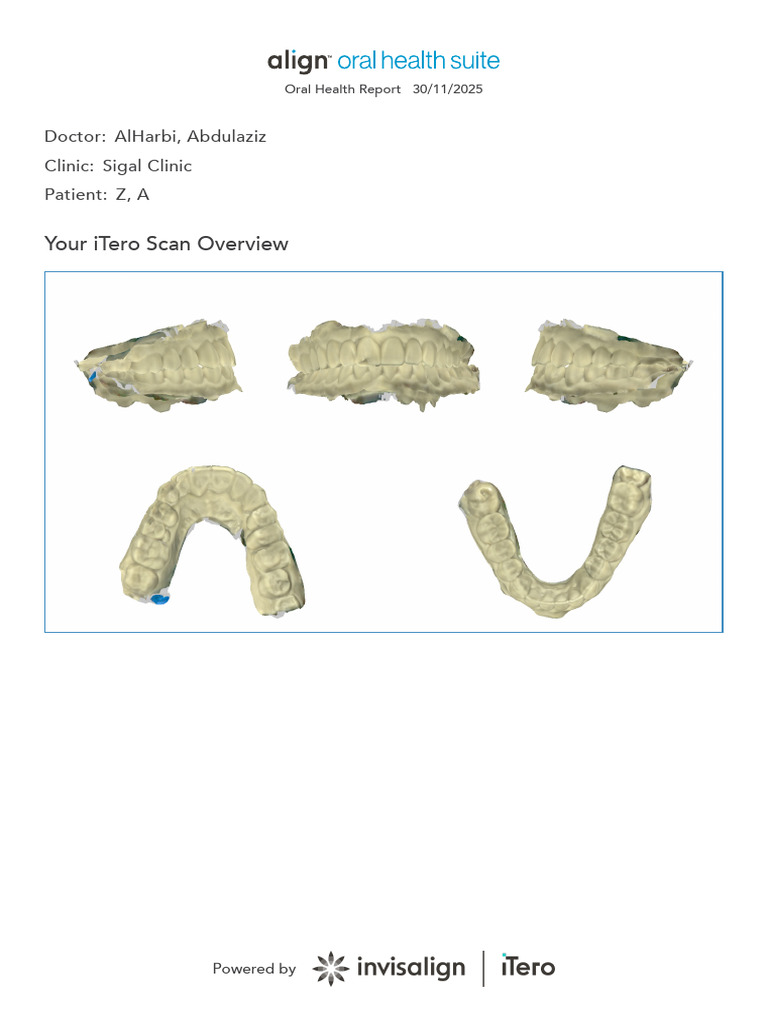 align™ oral health suite
Oral Health Report 30/11/2025

Doctor: AlHarbi, Abdulaziz
Clinic: Sigal Clinic
Patient: Z, A

Your iTero Scan Overview

Powered by invisalign | iTero